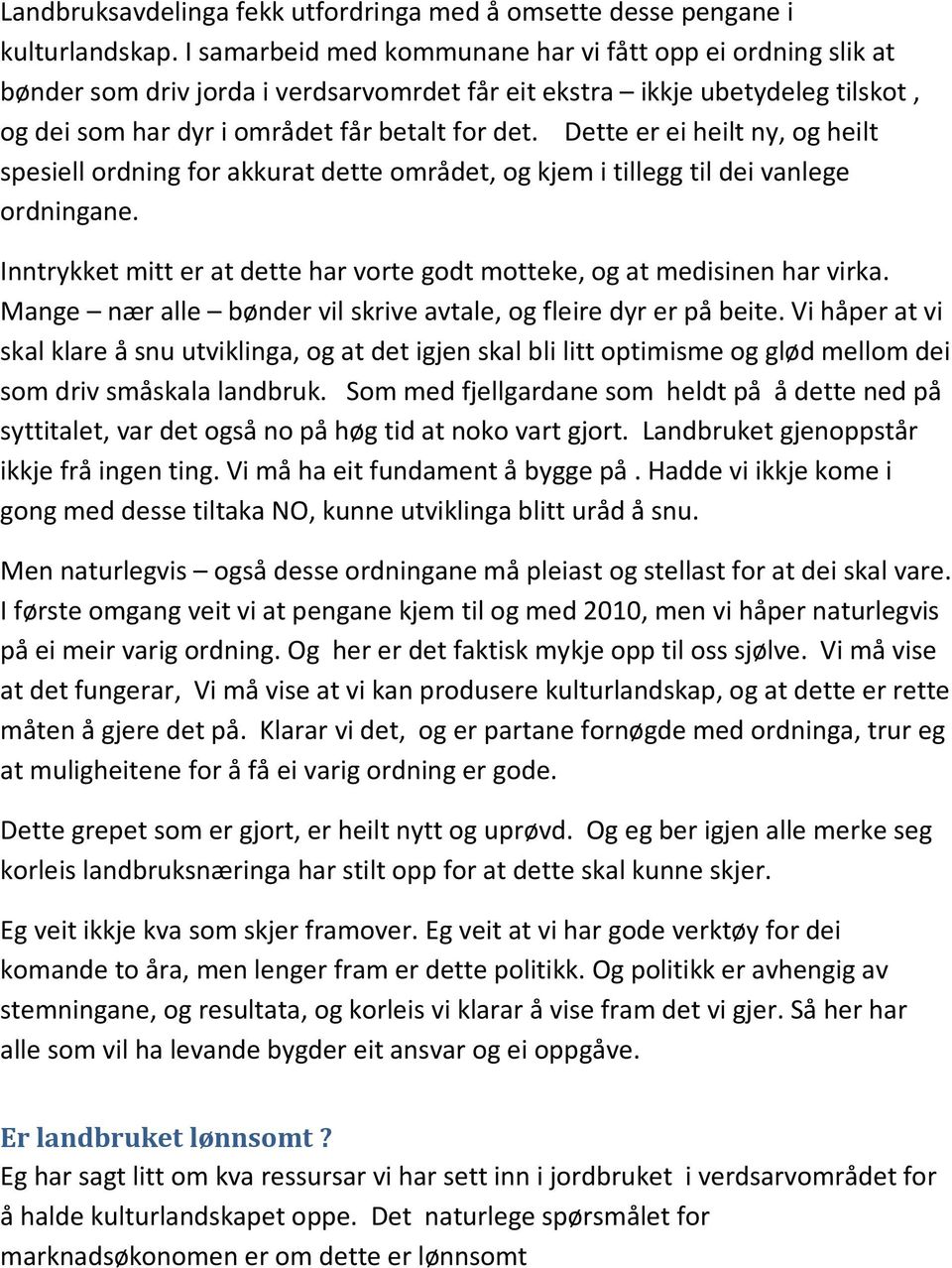 Landbruksavdelinga fekk utfordringa med å omsette desse pengane i kulturlandskap. I samarbeid med kommunane har vi fått opp ei ordning slik at bønder som driv jorda i verdsarvomrdet får eit ekstra – ikkje ubetydeleg tilskot , og dei som har dyr i området får betalt for det. Dette er ei heilt ny, og heilt spesiell ordning for akkurat dette området, og kjem i tillegg til dei vanlege ordningane.

Inntrykket mitt er at dette har vorte godt motteke, og at medisinen har virka. Mange – nær alle – bønder vil skrive avtale, og fleire dyr er på beite. Vi håper at vi skal klare å snu utviklinga, og at det igjen skal bli litt optimisme og glød mellom dei som driv småskala landbruk. Som med fjellgardane som heldt på å dette ned på syttitalet, var det også no på høg tid at noko vart gjort. Landbruket gjenoppstår ikkje frå ingen ting. Vi må ha eit fundament å bygge på . Hadde vi ikkje kome i gong med desse tiltaka NO, kunne utviklinga blitt uråd å snu.

Men naturlegvis – også desse ordningane må pleiast og stellast for at dei skal vare. I første omgang veit vi at pengane kjem til og med 2010, men vi håper naturlegvis på ei meir varig ordning. Og her er det faktisk mykje opp til oss sjølve. Vi må vise at det fungerar, Vi må vise at vi kan produsere kulturlandskap, og at dette er rette måten å gjere det på. Klarar vi det, og er partane fornøgde med ordninga, trur eg at muligheitene for å få ei varig ordning er gode.

Dette grepet som er gjort, er heilt nytt og uprøvd. Og eg ber igjen alle merke seg korleis landbruksnæringa har stilt opp for at dette skal kunne skjer.

Eg veit ikkje kva som skjer framover. Eg veit at vi har gode verktøy for dei komande to åra, men lenger fram er dette politikk. Og politikk er avhengig av stemningane, og resultata, og korleis vi klarar å vise fram det vi gjer. Så her har alle som vil ha levande bygder eit ansvar og ei oppgåve.

Er landbruket lønnsomt ?
Eg har sagt litt om kva ressursar vi har sett inn i jordbruket i verdsarvområdet for å halde kulturlandskapet oppe. Det naturlege spørsmålet for marknadsøkonomen er om dette er lønnsomt